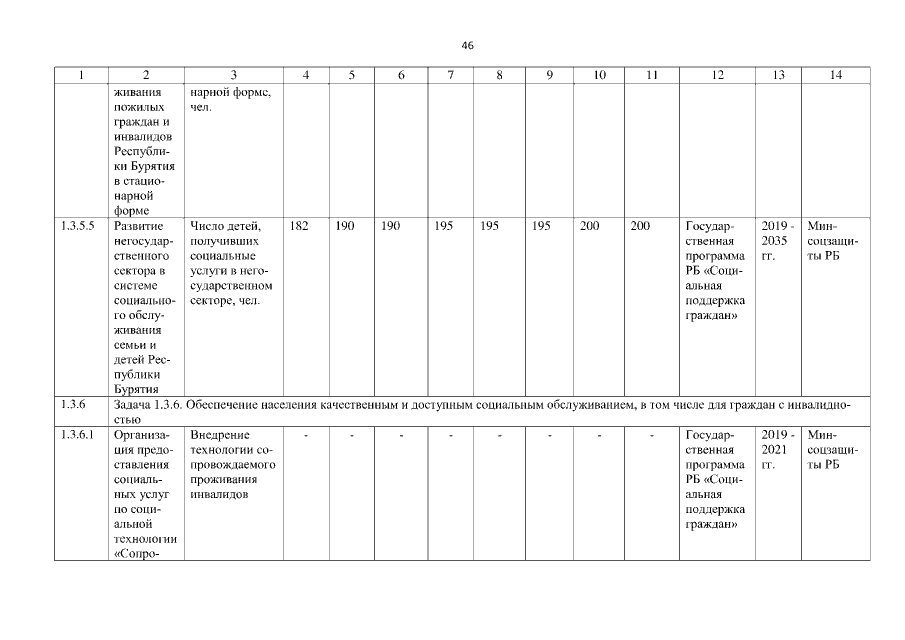 46

| 1 | 2 | 3 | 4 | 5 | 6 | 7 | 8 | 9 | 10 | 11 | 12 | 13 | 14 |
|---|---|---|---|---|---|---|---|---|---|---|---|---|---|
| | живания пожилых граждан и инвалидов Республики Бурятия в стационарной форме | нарной форме, чел. | | | | | | | | | | | |
| 1.3.5.5 | Развитие негосударственного сектора в системе социального обслуживания семьи и детей Республики Бурятия | Число детей, получивших социальные услуги в негосударственном секторе, чел. | 182 | 190 | 190 | 195 | 195 | 195 | 200 | 200 | Государственная программа РБ «Социальная поддержка граждан» | 2019 - 2035 гг. | Минсоцзащиты РБ |
| 1.3.6 | Задача 1.3.6. Обеспечение населения качественным и доступным социальным обслуживанием, в том числе для граждан с инвалидностью | | | | | | | | | | | | |
| 1.3.6.1 | Организация предоставления социальных услуг по социальной технологии «Сопро- | Внедрение технологии сопровождаемого проживания инвалидов | - | - | - | - | - | - | - | - | Государственная программа РБ «Социальная поддержка граждан» | 2019 - 2021 гг. | Минсоцзащиты РБ |